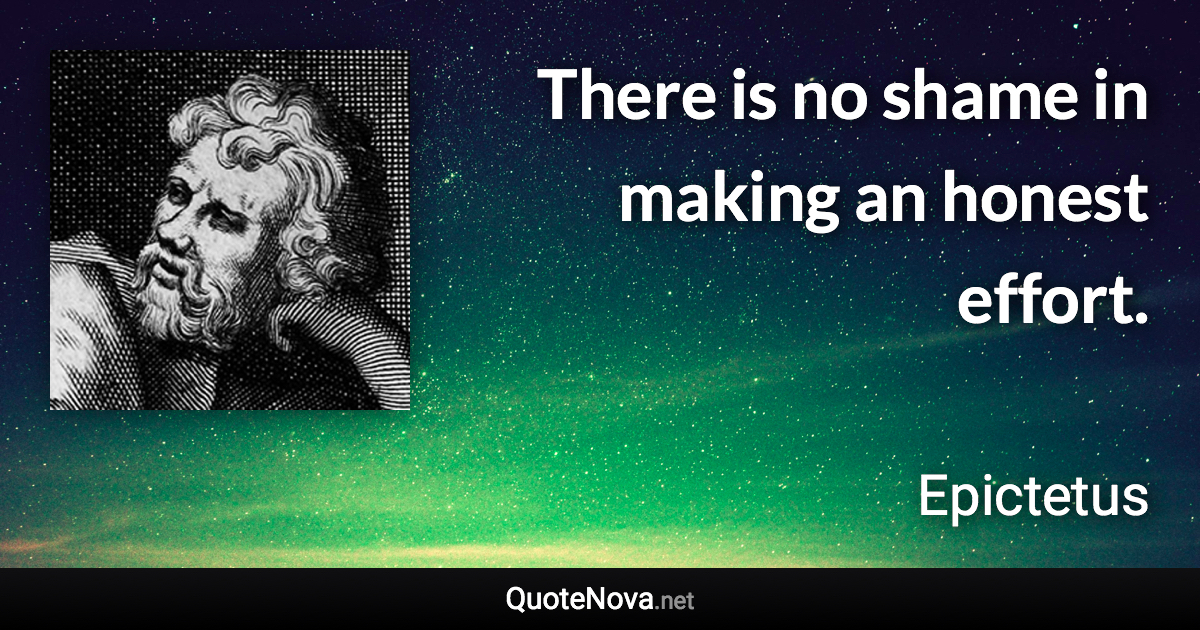 There is no shame in making an honest effort.

Epictetus

QuoteNova.net